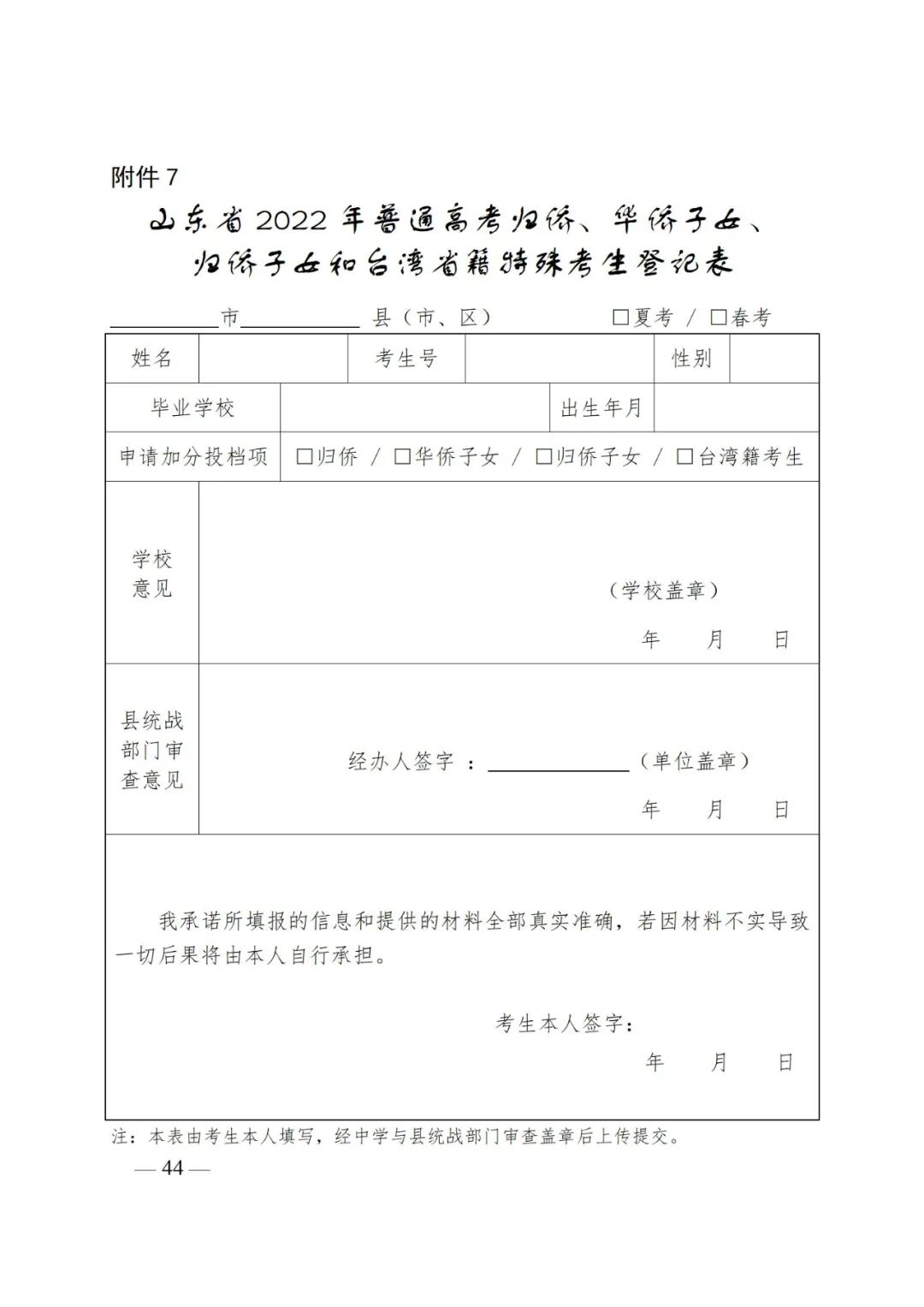 附件7

山东省2022年普通高考归侨、华侨子女、
归侨子女和台湾省籍特殊考生登记表

____市____县（市、区） ☐夏考 / ☐春考

姓名 考生号 性别

毕业学校 出生年月

申请加分投档项 ☐归侨 / ☐华侨子女 / ☐归侨子女 / ☐台湾籍考生

学校意见

（学校盖章）

年 月 日

县统战部门审查意见

经办人签字：____（单位盖章）

年 月 日

我承诺所填报的信息和提供的材料全部真实准确，若因材料不实导致一切后果将由本人自行承担。

考生本人签字：

年 月 日

注：本表由考生本人填写，经中学与县统战部门审查盖章后上传提交。

— 44 —